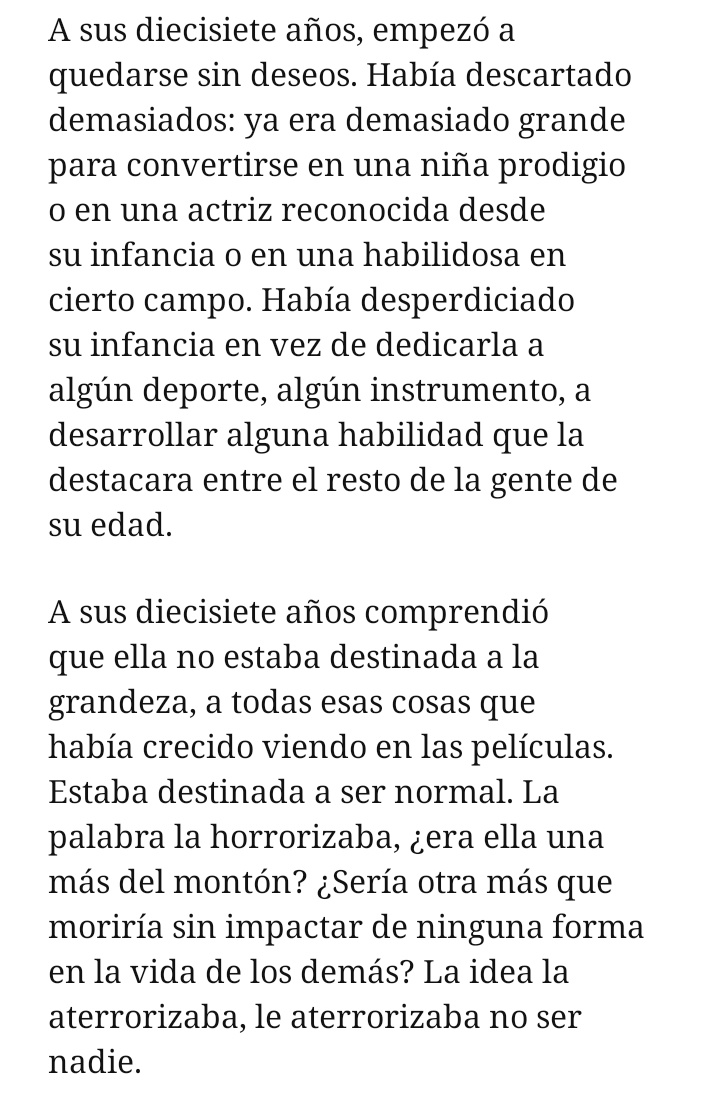 A sus diecisiete años, empezó a quedarse sin deseos. Había descartado demasiados: ya era demasiado grande para convertirse en una niña prodigio o en una actriz reconocida desde su infancia o en una habilidosa en cierto campo. Había desperdiciado su infancia en vez de dedicarla a algún deporte, algún instrumento, a desarrollar alguna habilidad que la destacara entre el resto de la gente de su edad.

A sus diecisiete años comprendió que ella no estaba destinada a la grandeza, a todas esas cosas que había crecido viendo en las películas. Estaba destinada a ser normal. La palabra la horrorizaba, ¿era ella una más del montón? ¿Sería otra más que moriría sin impactar de ninguna forma en la vida de los demás? La idea la aterrorizaba, le aterrorizaba no ser nadie.